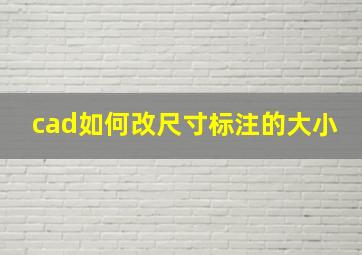 cad如何改尺寸标注的大小